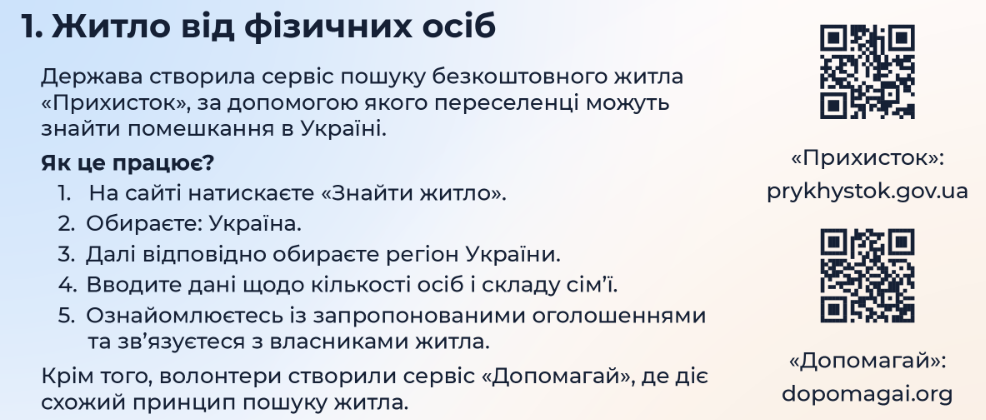 1. Житло від фізичних осіб

Держава створила сервіс пошуку безкоштовного житла «Прихисток», за допомогою якого переселенці можуть знайти помешкання в Україні.

Як це працює?

1. На сайті натискаєте «Знайти житло».
2. Обираєте: Україна.
3. Далі відповідно обираєте регіон України.
4. Вводите дані щодо кількості осіб і складу сім'ї.
5. Ознайомлюєтесь із запропонованими оголошеннями та зв'язуєтеся з власниками житла.

Крім того, волонтери створили сервіс «Допомагай», де діє схожий принцип пошуку житла.

«Прихисток»:
prykhystok.gov.ua

«Допомагай»:
dopomagai.org